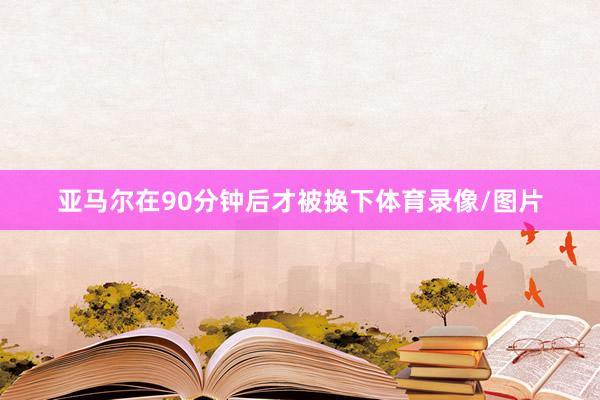 亚马尔在90分钟后才被换下体育录像/图片